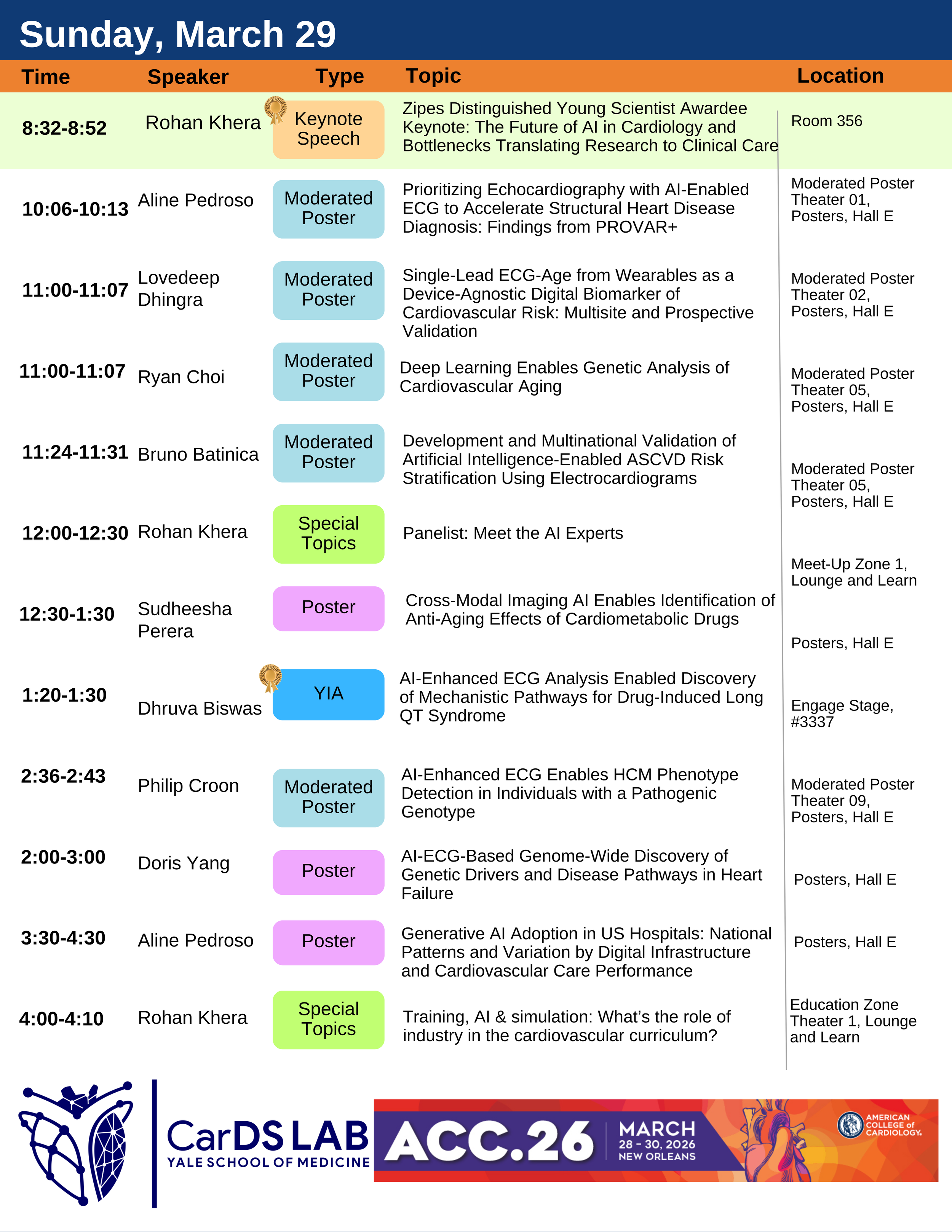 Sunday, March 29

| Time | Speaker | Type | Topic | Location |
|---|---|---|---|---|
| 8:32-8:52 | Rohan Khera | Keynote Speech | Zipes Distinguished Young Scientist Awardee Keynote: The Future of AI in Cardiology and Bottlenecks Translating Research to Clinical Care | Room 356 |
| 10:06-10:13 | Aline Pedroso | Moderated Poster | Prioritizing Echocardiography with AI-Enabled ECG to Accelerate Structural Heart Disease Diagnosis: Findings from PROVAR+ | Moderated Poster Theater 01, Posters, Hall E |
| 11:00-11:07 | Lovedeep Dhingra | Moderated Poster | Single-Lead ECG-Age from Wearables as a Device-Agnostic Digital Biomarker of Cardiovascular Risk: Multisite and Prospective Validation | Moderated Poster Theater 02, Posters, Hall E |
| 11:00-11:07 | Ryan Choi | Moderated Poster | Deep Learning Enables Genetic Analysis of Cardiovascular Aging | Moderated Poster Theater 05, Posters, Hall E |
| 11:24-11:31 | Bruno Batinica | Moderated Poster | Development and Multinational Validation of Artificial Intelligence-Enabled ASCVD Risk Stratification Using Electrocardiograms | Moderated Poster Theater 05, Posters, Hall E |
| 12:00-12:30 | Rohan Khera | Special Topics | Panelist: Meet the AI Experts | Meet-Up Zone 1, Lounge and Learn |
| 12:30-1:30 | Sudheesha Perera | Poster | Cross-Modal Imaging AI Enables Identification of Anti-Aging Effects of Cardiometabolic Drugs | Posters, Hall E |
| 1:20-1:30 | Dhruva Biswas | YIA | AI-Enhanced ECG Analysis Enabled Discovery of Mechanistic Pathways for Drug-Induced Long QT Syndrome | Engage Stage, #3337 |
| 2:36-2:43 | Philip Croon | Moderated Poster | AI-Enhanced ECG Enables HCM Phenotype Detection in Individuals with a Pathogenic Genotype | Moderated Poster Theater 09, Posters, Hall E |
| 2:00-3:00 | Doris Yang | Poster | AI-ECG-Based Genome-Wide Discovery of Genetic Drivers and Disease Pathways in Heart Failure | Posters, Hall E |
| 3:30-4:30 | Aline Pedroso | Poster | Generative AI Adoption in US Hospitals: National Patterns and Variation by Digital Infrastructure and Cardiovascular Care Performance | Posters, Hall E |
| 4:00-4:10 | Rohan Khera | Special Topics | Training, AI & simulation: What's the role of industry in the cardiovascular curriculum? | Education Zone Theater 1, Lounge and Learn |

CarDS LAB
YALE SCHOOL OF MEDICINE

ACC.26 MARCH 28 - 30, 2026 NEW ORLEANS

AMERICAN COLLEGE of CARDIOLOGY.